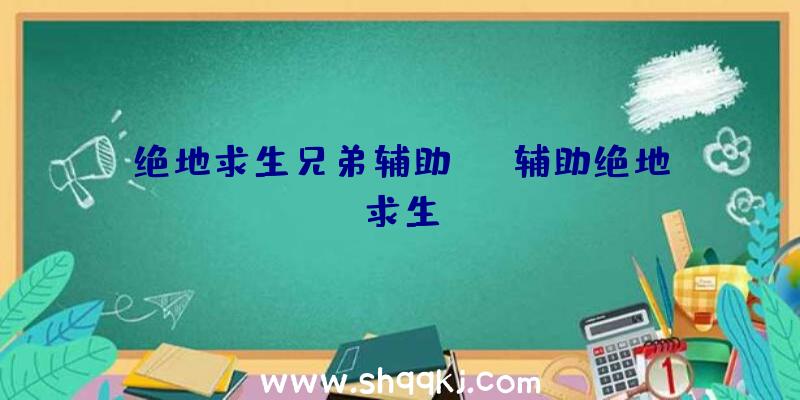 绝地求生兄弟辅助 辅助绝地求生

www.shqqkj.com